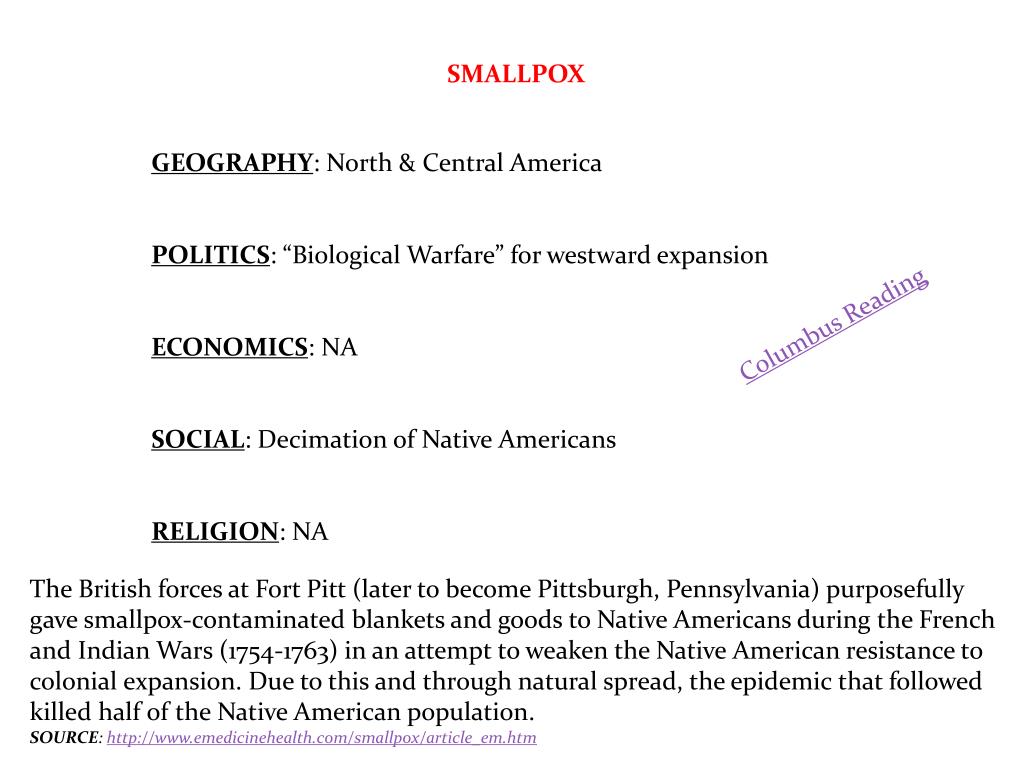 SMALLPOX

GEOGRAPHY: North & Central America

POLITICS: “Biological Warfare” for westward expansion

Columbus Reading

ECONOMICS: NA

SOCIAL: Decimation of Native Americans

RELIGION: NA

The British forces at Fort Pitt (later to become Pittsburgh, Pennsylvania) purposefully gave smallpox-contaminated blankets and goods to Native Americans during the French and Indian Wars (1754-1763) in an attempt to weaken the Native American resistance to colonial expansion. Due to this and through natural spread, the epidemic that followed killed half of the Native American population.
SOURCE: http://www.emedicinehealth.com/smallpox/article_em.htm